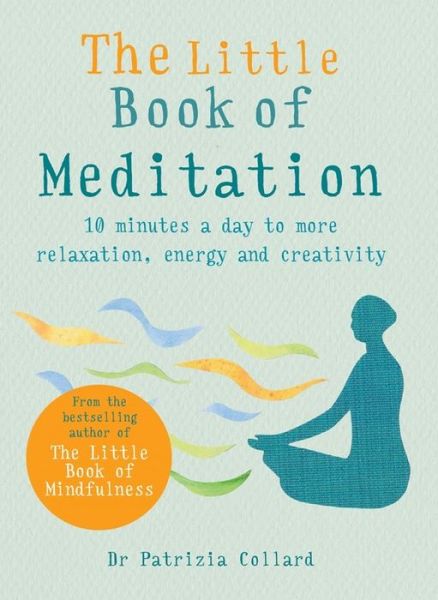 The Little Book of Meditation

10 minutes a day to more relaxation, energy and creativity

From the bestselling author of The Little Book of Mindfulness

Dr Patrizia Collard